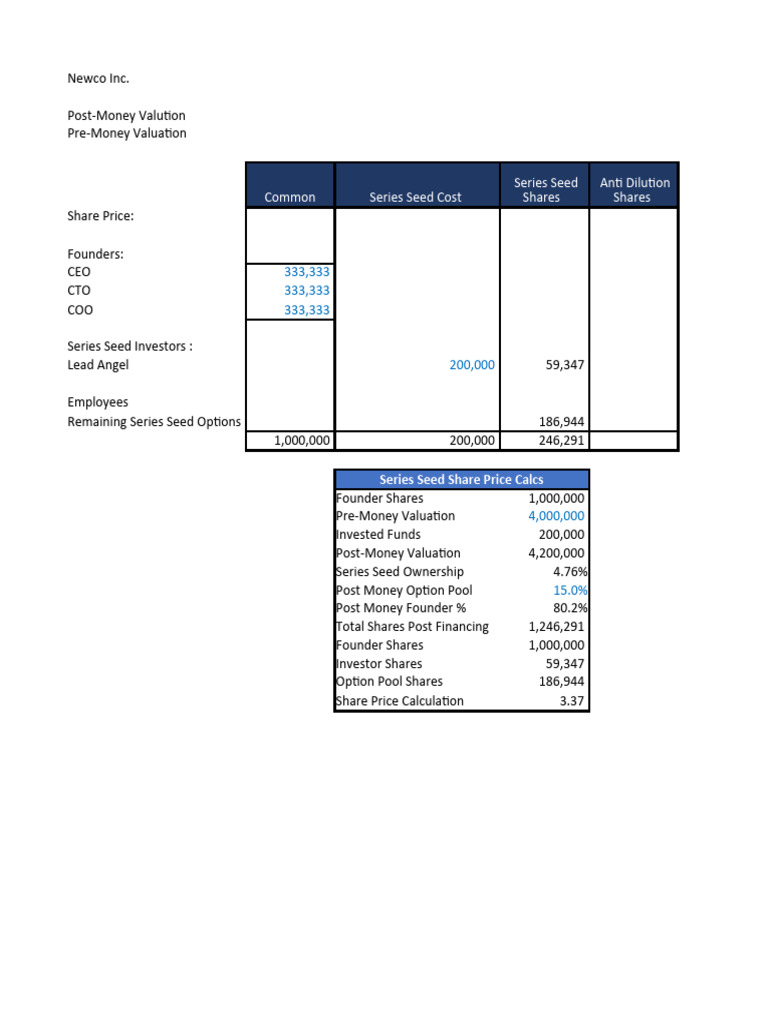 Newco Inc.

Post-Money Valution
Pre-Money Valuation

| | Common | Series Seed Cost | Series Seed Shares | Anti Dilution Shares |
|---|---|---|---|---|
| Share Price: | | | | |
| Founders: | | | | |
| CEO | 333,333 | | | |
| CTO | 333,333 | | | |
| COO | 333,333 | | | |
| Series Seed Investors : | | | | |
| Lead Angel | | 200,000 | 59,347 | |
| Employees | | | | |
| Remaining Series Seed Options | | | 186,944 | |
| | 1,000,000 | 200,000 | 246,291 | |

| Series Seed Share Price Calcs | |
|---|---|
| Founder Shares | 1,000,000 |
| Pre-Money Valuation | 4,000,000 |
| Invested Funds | 200,000 |
| Post-Money Valuation | 4,200,000 |
| Series Seed Ownership | 4.76% |
| Post Money Option Pool | 15.0% |
| Post Money Founder % | 80.2% |
| Total Shares Post Financing | 1,246,291 |
| Founder Shares | 1,000,000 |
| Investor Shares | 59,347 |
| Option Pool Shares | 186,944 |
| Share Price Calculation | 3.37 |